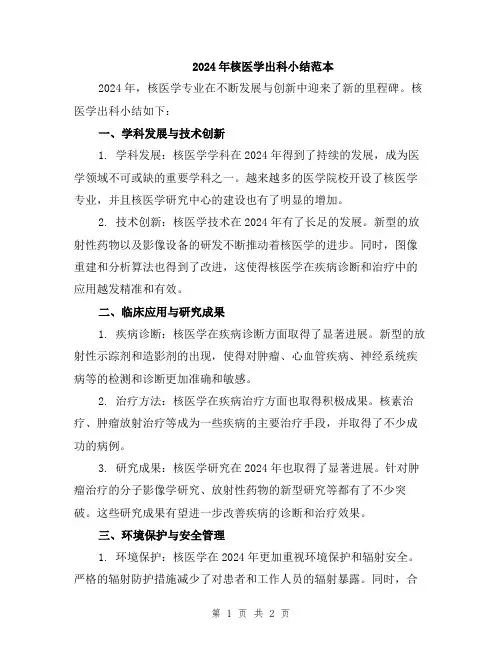 2024年核医学出科小结范本

2024年，核医学专业在不断发展与创新中迎来了新的里程碑。核医学出科小结如下：

一、学科发展与技术创新

1. 学科发展：核医学学科在2024年得到了持续的发展，成为医学领域不可或缺的重要学科之一。越来越多的医学院校开设了核医学专业，并且核医学研究中心的建设也有了明显的增加。

2. 技术创新：核医学技术在2024年有了长足的发展。新型的放射性药物以及影像设备的研发不断推动着核医学的进步。同时，图像重建和分析算法也得到了改进，这使得核医学在疾病诊断和治疗中的应用越发精准和有效。

二、临床应用与研究成果

1. 疾病诊断：核医学在疾病诊断方面取得了显著进展。新型的放射性示踪剂和造影剂的出现，使得对肿瘤、心血管疾病、神经系统疾病等的检测和诊断更加准确和敏感。

2. 治疗方法：核医学在疾病治疗方面也取得积极成果。核素治疗、肿瘤放射治疗等成为一些疾病的主要治疗手段，并取得了不少成功的病例。

3. 研究成果：核医学研究在2024年也取得了显著进展。针对肿瘤治疗的分子影像学研究、放射性药物的新型研究等都有了不少突破。这些研究成果有望进一步改善疾病的诊断和治疗效果。

三、环境保护与安全管理

1. 环境保护：核医学在2024年更加重视环境保护和辐射安全。严格的辐射防护措施减少了对患者和工作人员的辐射暴露。同时，合

第 1 页 共 2 页